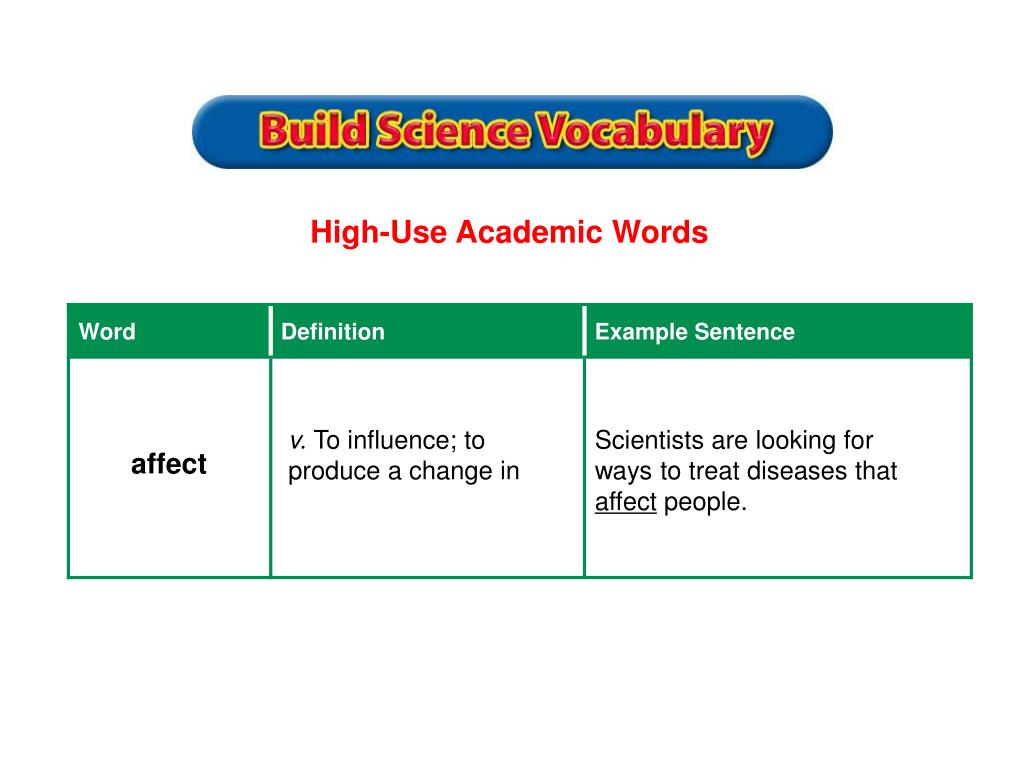 Build Science Vocabulary

High-Use Academic Words

| Word | Definition | Example Sentence |
|---|---|---|
| affect | v. To influence; to produce a change in | Scientists are looking for ways to treat diseases that affect people. |